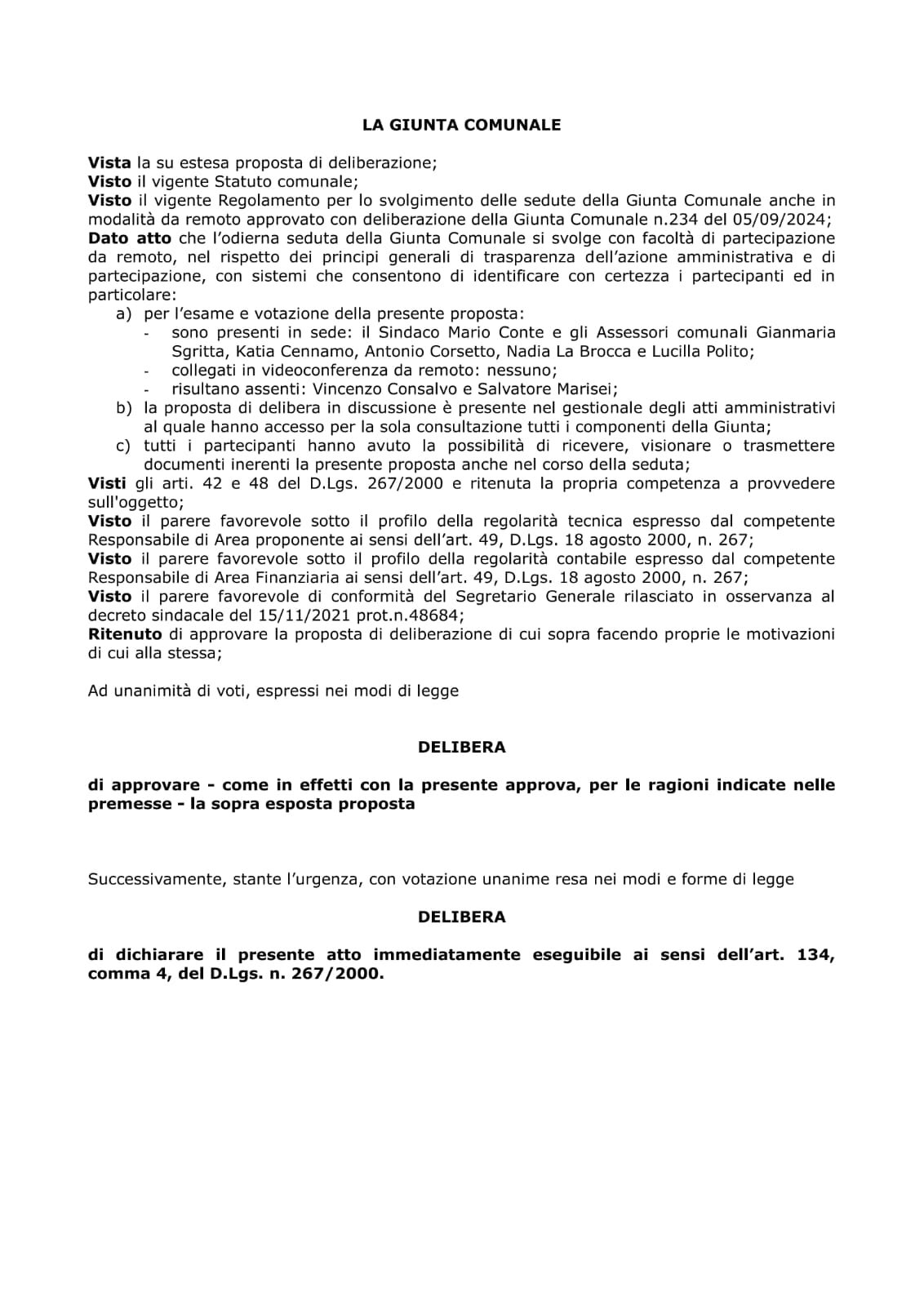 LA GIUNTA COMUNALE

Vista la su estesa proposta di deliberazione;
Visto il vigente Statuto comunale;
Visto il vigente Regolamento per lo svolgimento delle sedute della Giunta Comunale anche in modalità da remoto approvato con deliberazione della Giunta Comunale n.234 del 05/09/2024;
Dato atto che l'odierna seduta della Giunta Comunale si svolge con facoltà di partecipazione da remoto, nel rispetto dei principi generali di trasparenza dell'azione amministrativa e di partecipazione, con sistemi che consentono di identificare con certezza i partecipanti ed in particolare:
a) per l'esame e votazione della presente proposta:
- sono presenti in sede: il Sindaco Mario Conte e gli Assessori comunali Gianmaria Sgritta, Katia Cennamo, Antonio Corsetto, Nadia La Brocca e Lucilla Polito;
- collegati in videoconferenza da remoto: nessuno;
- risultano assenti: Vincenzo Consalvo e Salvatore Marisei;
b) la proposta di delibera in discussione è presente nel gestionale degli atti amministrativi al quale hanno accesso per la sola consultazione tutti i componenti della Giunta;
c) tutti i partecipanti hanno avuto la possibilità di ricevere, visionare o trasmettere documenti inerenti la presente proposta anche nel corso della seduta;
Visti gli arti. 42 e 48 del D.Lgs. 267/2000 e ritenuta la propria competenza a provvedere sull'oggetto;
Visto il parere favorevole sotto il profilo della regolarità tecnica espresso dal competente Responsabile di Area proponente ai sensi dell'art. 49, D.Lgs. 18 agosto 2000, n. 267;
Visto il parere favorevole sotto il profilo della regolarità contabile espresso dal competente Responsabile di Area Finanziaria ai sensi dell'art. 49, D.Lgs. 18 agosto 2000, n. 267;
Visto il parere favorevole di conformità del Segretario Generale rilasciato in osservanza al decreto sindacale del 15/11/2021 prot.n.48684;
Ritenuto di approvare la proposta di deliberazione di cui sopra facendo proprie le motivazioni di cui alla stessa;

Ad unanimità di voti, espressi nei modi di legge

DELIBERA

di approvare - come in effetti con la presente approva, per le ragioni indicate nelle premesse - la sopra esposta proposta

Successivamente, stante l'urgenza, con votazione unanime resa nei modi e forme di legge

DELIBERA

di dichiarare il presente atto immediatamente eseguibile ai sensi dell'art. 134, comma 4, del D.Lgs. n. 267/2000.